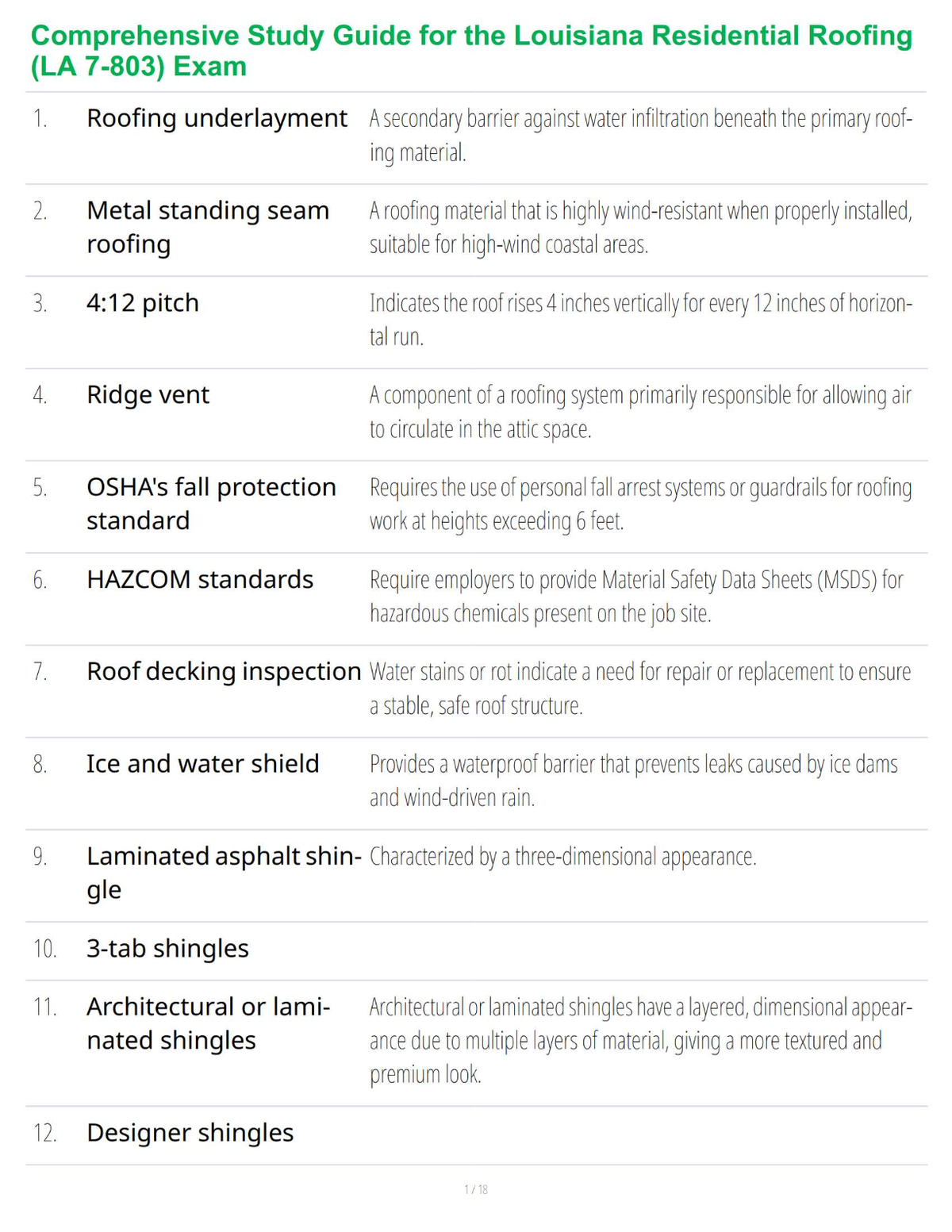 Comprehensive Study Guide for the Louisiana Residential Roofing (LA 7-803) Exam

1. Roofing underlayment
A secondary barrier against water infiltration beneath the primary roofing material.

2. Metal standing seam roofing
A roofing material that is highly wind-resistant when properly installed, suitable for high-wind coastal areas.

3. 4:12 pitch
Indicates the roof rises 4 inches vertically for every 12 inches of horizontal run.

4. Ridge vent
A component of a roofing system primarily responsible for allowing air to circulate in the attic space.

5. OSHA's fall protection standard
Requires the use of personal fall arrest systems or guardrails for roofing work at heights exceeding 6 feet.

6. HAZCOM standards
Require employers to provide Material Safety Data Sheets (MSDS) for hazardous chemicals present on the job site.

7. Roof decking inspection
Water stains or rot indicate a need for repair or replacement to ensure a stable, safe roof structure.

8. Ice and water shield
Provides a waterproof barrier that prevents leaks caused by ice dams and wind-driven rain.

9. Laminated asphalt shingle
Characterized by a three-dimensional appearance.

10. 3-tab shingles

11. Architectural or laminated shingles
Architectural or laminated shingles have a layered, dimensional appearance due to multiple layers of material, giving a more textured and premium look.

12. Designer shingles

1 / 18